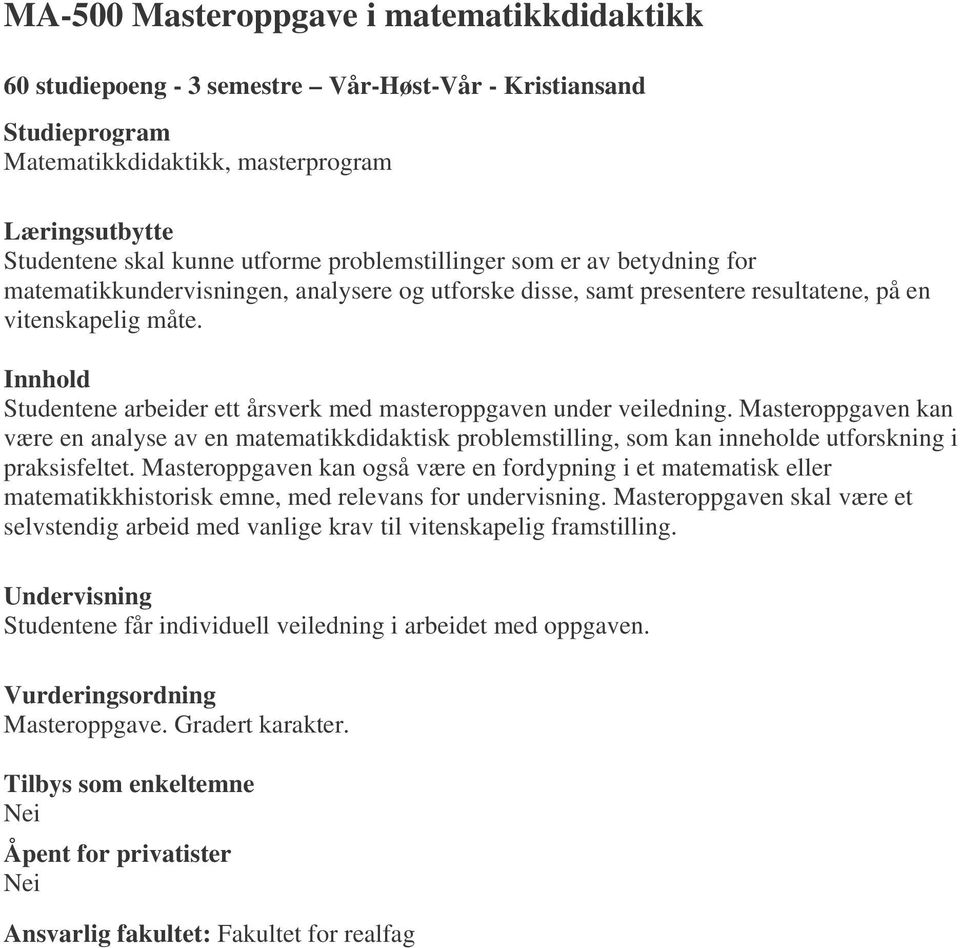 MA-500 Masteroppgave i matematikkdidaktikk

60 studiepoeng - 3 semestre – Vår-Høst-Vår - Kristiansand

Studieprogram
Matematikkdidaktikk, masterprogram

Læringsutbytte
Studentene skal kunne utforme problemstillinger som er av betydning for matematikkundervisningen, analysere og utforske disse, samt presentere resultatene, på en vitenskapelig måte.

Innhold
Studentene arbeider ett årsverk med masteroppgaven under veiledning. Masteroppgaven kan være en analyse av en matematikkdidaktisk problemstilling, som kan inneholde utforskning i praksisfeltet. Masteroppgaven kan også være en fordypning i et matematisk eller matematikkhistorisk emne, med relevans for undervisning. Masteroppgaven skal være et selvstendig arbeid med vanlige krav til vitenskapelig framstilling.

Undervisning
Studentene får individuell veiledning i arbeidet med oppgaven.

Vurderingsordning
Masteroppgave. Gradert karakter.

Tilbys som enkeltemne
Nei

Åpent for privatister
Nei

Ansvarlig fakultet: Fakultet for realfag